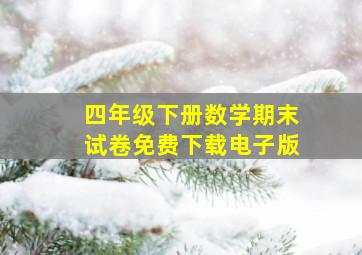 四年级下册数学期末试卷免费下载电子版